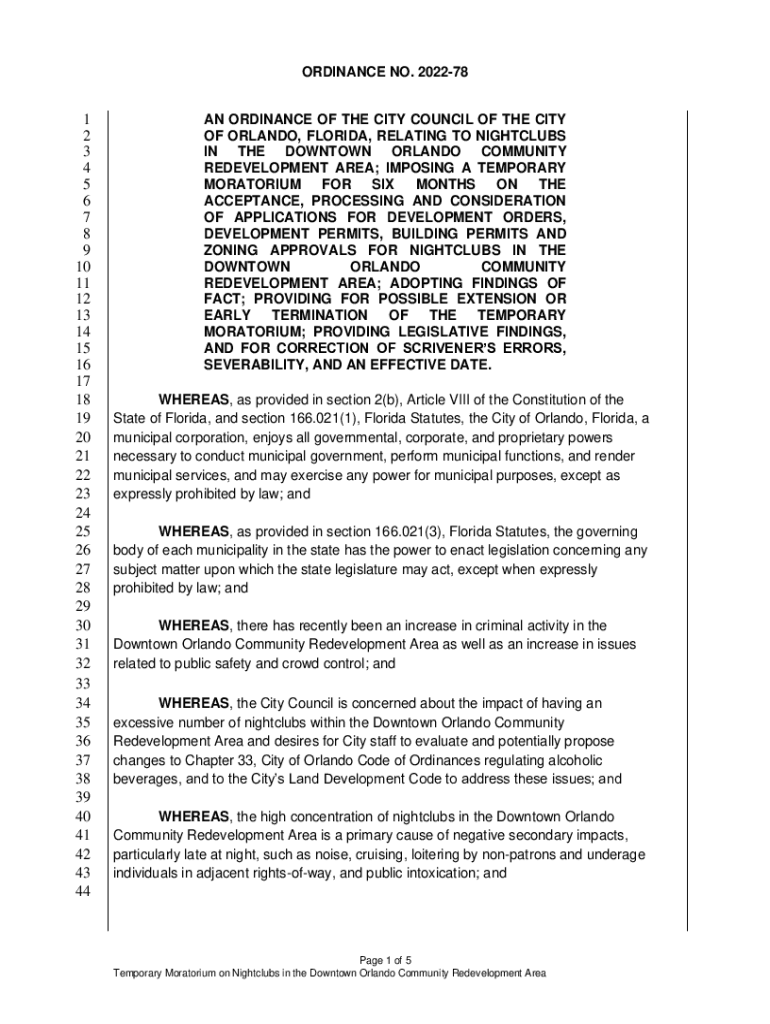 ORDINANCE NO. 2022-78

1
2
3
4
5
6
7
8
9
10
11
12
13
14
15
16
17
18
19
20
21
22
23
24
25
26
27
28
29
30
31
32
33
34
35
36
37
38
39
40
41
42
43
44

AN ORDINANCE OF THE CITY COUNCIL OF THE CITY OF ORLANDO, FLORIDA, RELATING TO NIGHTCLUBS IN THE DOWNTOWN ORLANDO COMMUNITY REDEVELOPMENT AREA; IMPOSING A TEMPORARY MORATORIUM FOR SIX MONTHS ON THE ACCEPTANCE, PROCESSING AND CONSIDERATION OF APPLICATIONS FOR DEVELOPMENT ORDERS, DEVELOPMENT PERMITS, BUILDING PERMITS AND ZONING APPROVALS FOR NIGHTCLUBS IN THE DOWNTOWN ORLANDO COMMUNITY REDEVELOPMENT AREA; ADOPTING FINDINGS OF FACT; PROVIDING FOR POSSIBLE EXTENSION OR EARLY TERMINATION OF THE TEMPORARY MORATORIUM; PROVIDING LEGISLATIVE FINDINGS, AND FOR CORRECTION OF SCRIVENER'S ERRORS, SEVERABILITY, AND AN EFFECTIVE DATE.

WHEREAS, as provided in section 2(b), Article VIII of the Constitution of the State of Florida, and section 166.021(1), Florida Statutes, the City of Orlando, Florida, a municipal corporation, enjoys all governmental, corporate, and proprietary powers necessary to conduct municipal government, perform municipal functions, and render municipal services, and may exercise any power for municipal purposes, except as expressly prohibited by law; and

WHEREAS, as provided in section 166.021(3), Florida Statutes, the governing body of each municipality in the state has the power to enact legislation concerning any subject matter upon which the state legislature may act, except when expressly prohibited by law; and

WHEREAS, there has recently been an increase in criminal activity in the Downtown Orlando Community Redevelopment Area as well as an increase in issues related to public safety and crowd control; and

WHEREAS, the City Council is concerned about the impact of having an excessive number of nightclubs within the Downtown Orlando Community Redevelopment Area and desires for City staff to evaluate and potentially propose changes to Chapter 33, City of Orlando Code of Ordinances regulating alcoholic beverages, and to the City's Land Development Code to address these issues; and

WHEREAS, the high concentration of nightclubs in the Downtown Orlando Community Redevelopment Area is a primary cause of negative secondary impacts, particularly late at night, such as noise, cruising, loitering by non-patrons and underage individuals in adjacent rights-of-way, and public intoxication; and

Page 1 of 5
Temporary Moratorium on Nightclubs in the Downtown Orlando Community Redevelopment Area